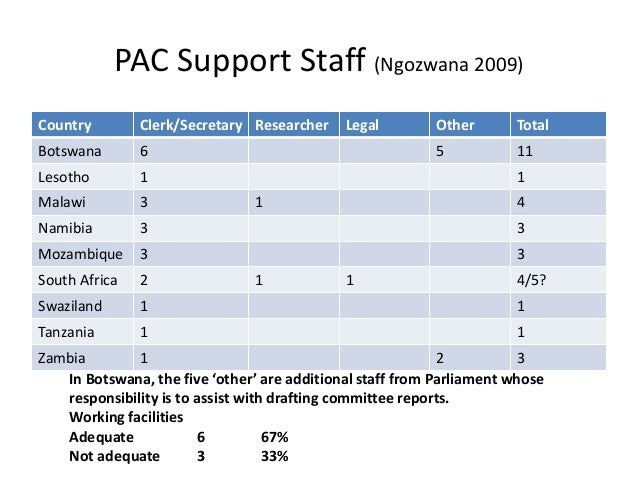 PAC Support Staff (Ngozwana 2009)

| Country | Clerk/Secretary | Researcher | Legal | Other | Total |
|---|---|---|---|---|---|
| Botswana | 6 | | | 5 | 11 |
| Lesotho | 1 | | | | 1 |
| Malawi | 3 | 1 | | | 4 |
| Namibia | 3 | | | | 3 |
| Mozambique | 3 | | | | 3 |
| South Africa | 2 | 1 | 1 | | 4/5? |
| Swaziland | 1 | | | | 1 |
| Tanzania | 1 | | | | 1 |
| Zambia | 1 | | | 2 | 3 |

In Botswana, the five 'other' are additional staff from Parliament whose responsibility is to assist with drafting committee reports.

Working facilities
Adequate 6 67%
Not adequate 3 33%